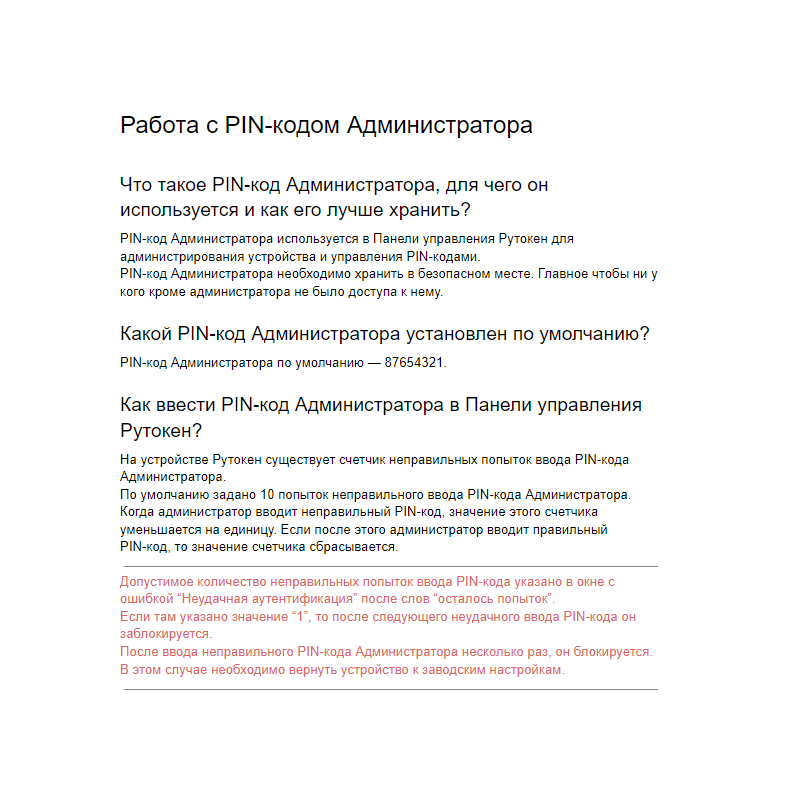 Работа с PIN-кодом Администратора

Что такое PIN-код Администратора, для чего он используется и как его лучше хранить?

PIN-код Администратора используется в Панели управления Рутокен для администрирования устройства и управления PIN-кодами.
PIN-код Администратора необходимо хранить в безопасном месте. Главное чтобы ни у кого кроме администратора не было доступа к нему.

Какой PIN-код Администратора установлен по умолчанию?

PIN-код Администратора по умолчанию — 87654321.

Как ввести PIN-код Администратора в Панели управления Рутокен?

На устройстве Рутокен существует счетчик неправильных попыток ввода PIN-кода Администратора.
По умолчанию задано 10 попыток неправильного ввода PIN-кода Администратора.
Когда администратор вводит неправильный PIN-код, значение этого счетчика уменьшается на единицу. Если после этого администратор вводит правильный PIN-код, то значение счетчика сбрасывается.

Допустимое количество неправильных попыток ввода PIN-кода указано в окне с ошибкой “Неудачная аутентификация” после слов “осталось попыток”.
Если там указано значение “1”, то после следующего неудачного ввода PIN-кода он заблокируется.
После ввода неправильного PIN-кода Администратора несколько раз, он блокируется.
В этом случае необходимо вернуть устройство к заводским настройкам.